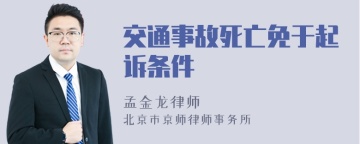 交通事故死亡免于起诉条件

孟金龙律师
北京市京师律师事务所